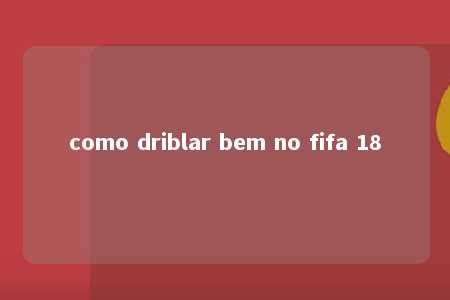 como driblar bem no fifa 18